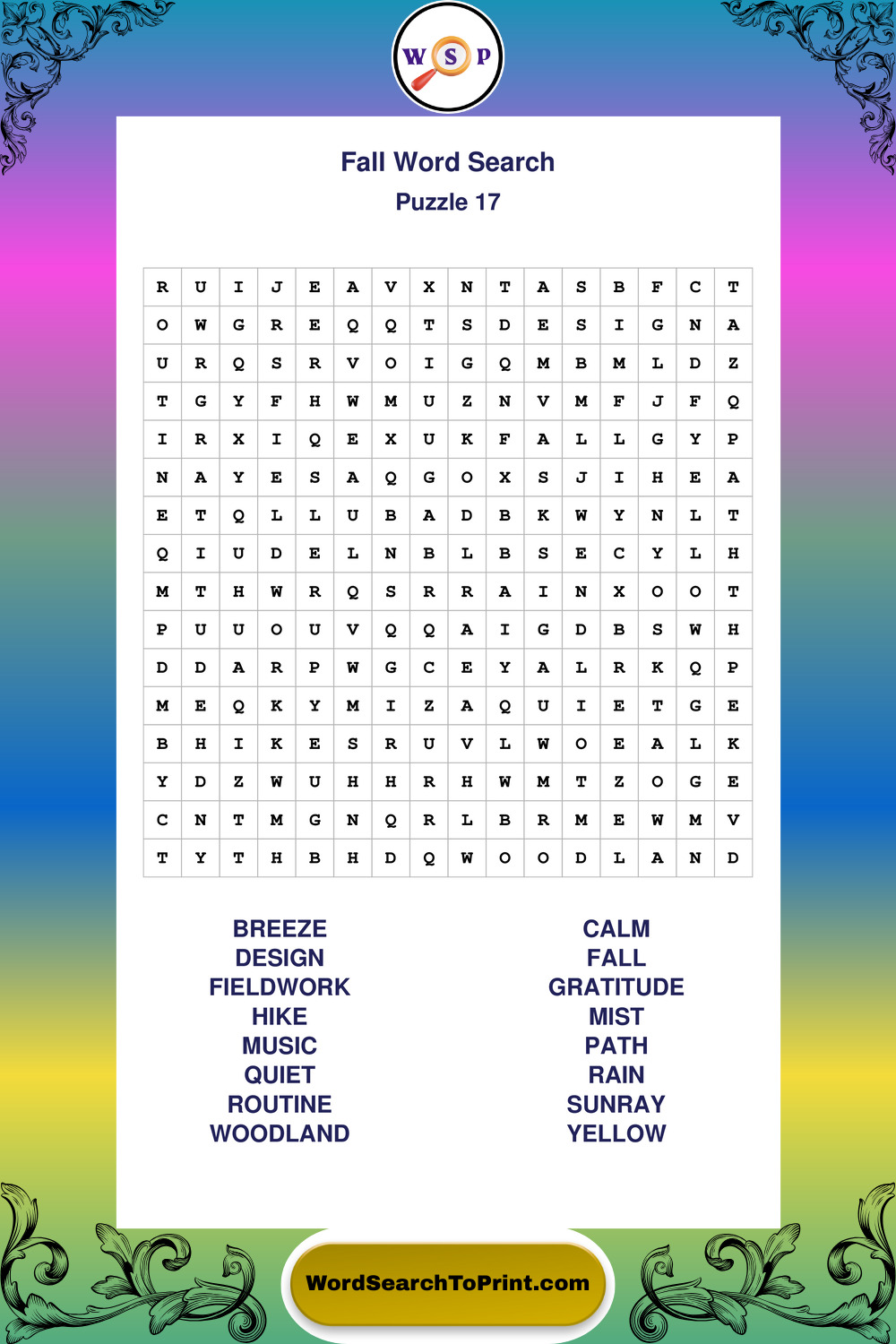 W S P

Fall Word Search
Puzzle 17

| R | U | I | J | E | A | V | X | N | T | A | S | B | F | C | T |
|---|---|---|---|---|---|---|---|---|---|---|---|---|---|---|---|
| O | W | G | R | E | Q | Q | T | S | D | E | S | I | G | N | A |
| U | R | Q | S | R | V | O | I | G | Q | M | B | M | L | D | Z |
| T | G | Y | F | H | W | M | U | Z | N | V | M | F | J | F | Q |
| I | R | X | I | Q | E | X | U | K | F | A | L | L | G | Y | P |
| N | A | Y | E | S | A | Q | G | O | X | S | J | I | H | E | A |
| E | T | Q | L | L | U | B | A | D | B | K | W | Y | N | L | T |
| Q | I | U | D | E | L | N | B | L | B | S | E | C | Y | L | H |
| M | T | H | W | R | Q | S | R | R | A | I | N | X | O | O | T |
| P | U | U | O | U | V | Q | Q | A | I | G | D | B | S | W | H |
| D | D | A | R | P | W | G | C | E | Y | A | L | R | K | Q | P |
| M | E | Q | K | Y | M | I | Z | A | Q | U | I | E | T | G | E |
| B | H | I | K | E | S | R | U | V | L | W | O | E | A | L | K |
| Y | D | Z | W | U | H | H | R | H | W | M | T | Z | O | G | E |
| C | N | T | M | G | N | Q | R | L | B | R | M | E | W | M | V |
| T | Y | T | H | B | H | D | Q | W | O | O | D | L | A | N | D |

BREEZE
DESIGN
FIELDWORK
HIKE
MUSIC
QUIET
ROUTINE
WOODLAND

CALM
FALL
GRATITUDE
MIST
PATH
RAIN
SUNRAY
YELLOW

WordSearchToPrint.com